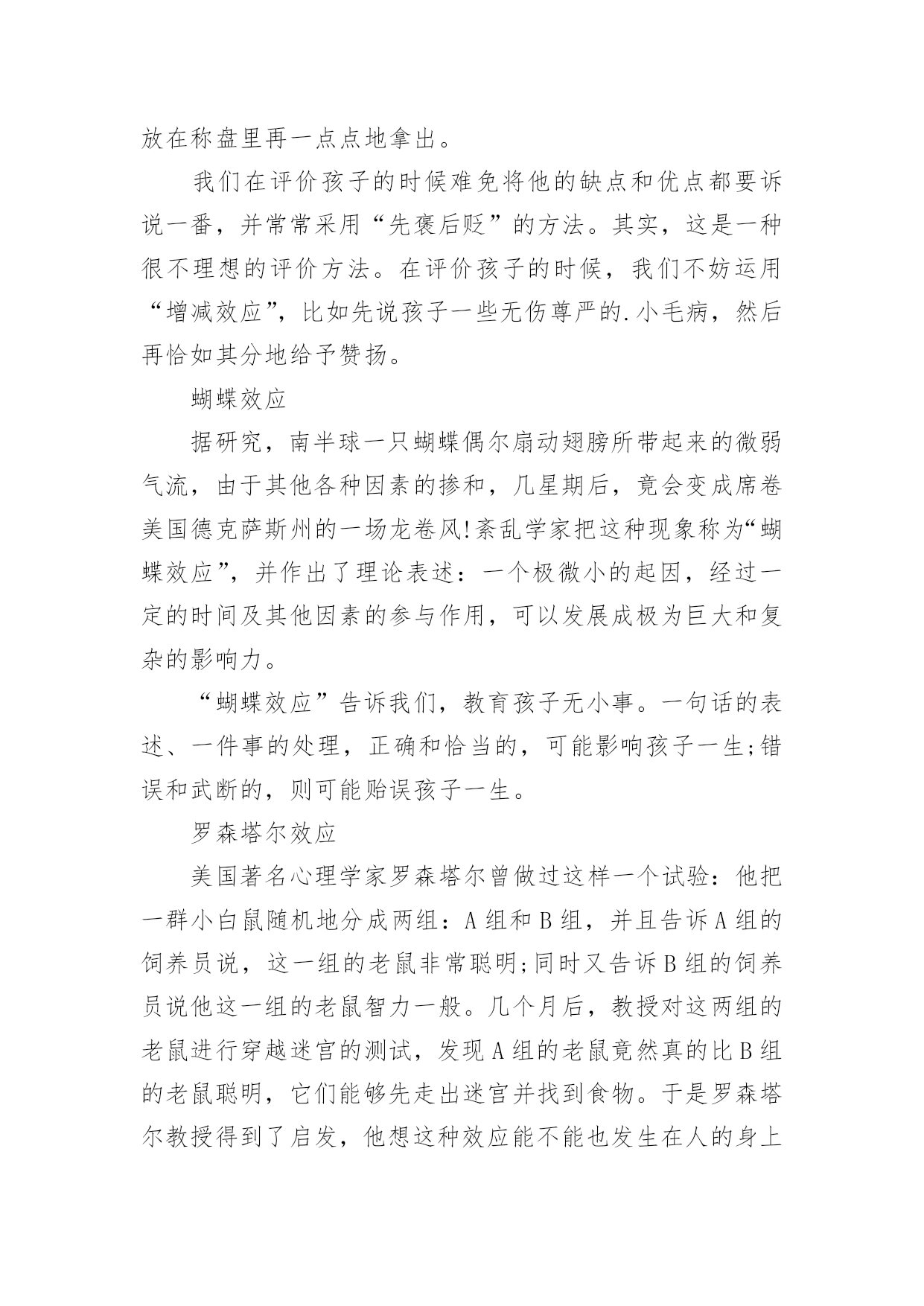 放在称盘里再一点点地拿出。

我们在评价孩子的时候难免将他的缺点和优点都要诉说一番，并常常采用“先褒后贬”的方法。其实，这是一种很不理想的评价方法。在评价孩子的时候，我们不妨运用“增减效应”，比如先说孩子一些无伤尊严的.小毛病，然后再恰如其分地给予赞扬。

蝴蝶效应

据研究，南半球一只蝴蝶偶尔扇动翅膀所带起来的微弱气流，由于其他各种因素的掺和，几星期后，竟会变成席卷美国德克萨斯州的一场龙卷风!紊乱学家把这种现象称为“蝴蝶效应”，并作出了理论表述：一个极微小的起因，经过一定的时间及其他因素的参与作用，可以发展成极为巨大和复杂的影响力。

“蝴蝶效应”告诉我们，教育孩子无小事。一句话的表述、一件事的处理，正确和恰当的，可能影响孩子一生;错误和武断的，则可能贻误孩子一生。

罗森塔尔效应

美国著名心理学家罗森塔尔曾做过这样一个试验：他把一群小白鼠随机地分成两组：A 组和 B 组，并且告诉 A 组的饲养员说，这一组的老鼠非常聪明;同时又告诉 B 组的饲养员说他这一组的老鼠智力一般。几个月后，教授对这两组的老鼠进行穿越迷宫的测试，发现 A 组的老鼠竟然真的比 B 组的老鼠聪明，它们能够先走出迷宫并找到食物。于是罗森塔尔教授得到了启发，他想这种效应能不能也发生在人的身上